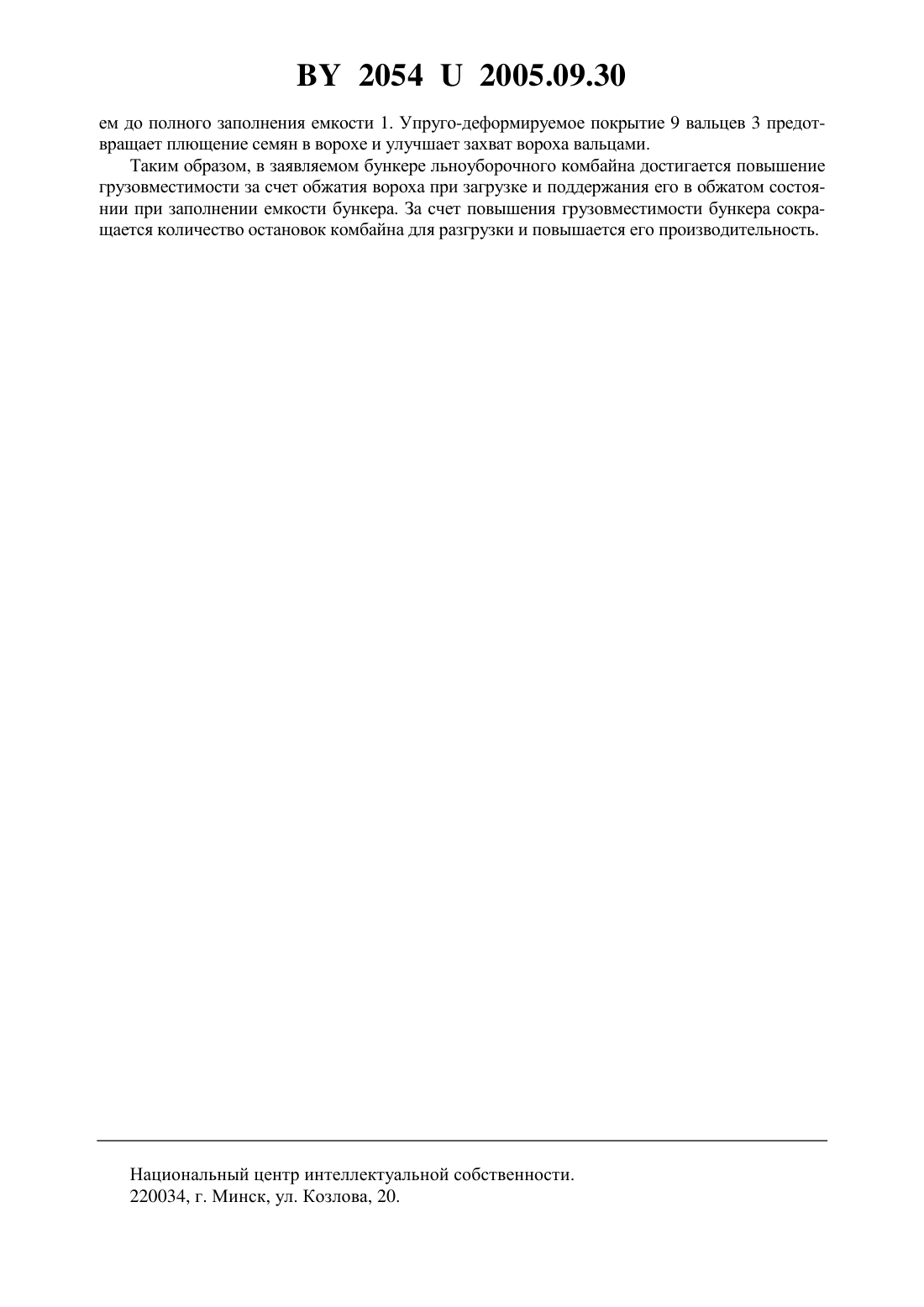 BY 2054 U 2005.09.30

ем до полного заполнения емкости 1. Упруго-деформируемое покрытие 9 вальцев 3 предотвращает плющение семян в ворохе и улучшает захват вороха вальцами.

Таким образом, в заявляемом бункере льноуборочного комбайна достигается повышение грузовместимости за счет обжатия вороха при загрузке и поддержания его в обжатом состоянии при заполнении емкости бункера. За счет повышения грузовместимости бункера сокращается количество остановок комбайна для разгрузки и повышается его производительность.

Национальный центр интеллектуальной собственности.
220034, г. Минск, ул. Козлова, 20.